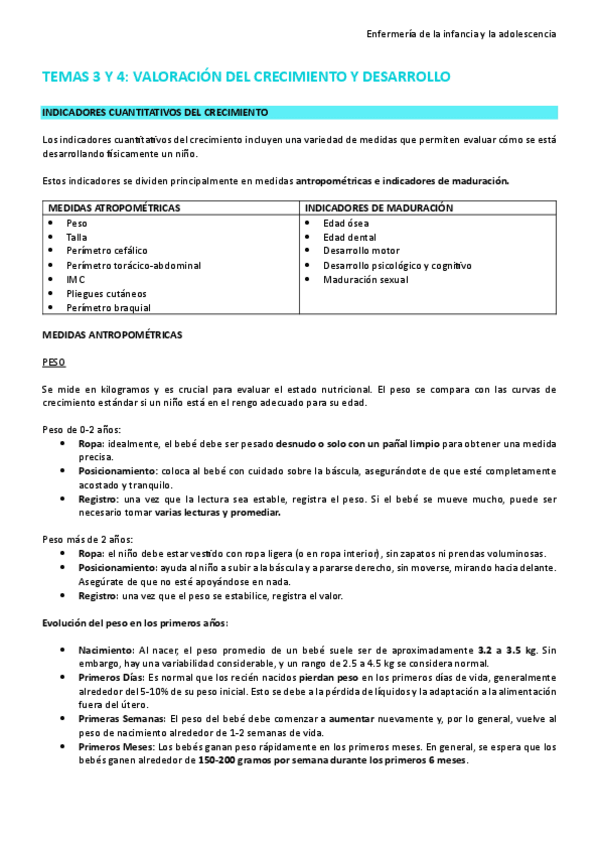 Enfermería de la infancia y la adolescencia

TEMAS 3 Y 4: VALORACIÓN DEL CRECIMIENTO Y DESARROLLO

INDICADORES CUANTITATIVOS DEL CRECIMIENTO

Los indicadores cuantitativos del crecimiento incluyen una variedad de medidas que permiten evaluar cómo se está desarrollando físicamente un niño.

Estos indicadores se dividen principalmente en medidas antropométricas e indicadores de maduración.

| MEDIDAS ATROPOMÉTRICAS | INDICADORES DE MADURACIÓN |
|---|---|
| • Peso<br>• Talla<br>• Perímetro cefálico<br>• Perímetro torácico-abdominal<br>• IMC<br>• Pliegues cutáneos<br>• Perímetro braquial | • Edad ósea<br>• Edad dental<br>• Desarrollo motor<br>• Desarrollo psicológico y cognitivo<br>• Maduración sexual |

MEDIDAS ANTROPOMÉTRICAS

PESO

Se mide en kilogramos y es crucial para evaluar el estado nutricional. El peso se compara con las curvas de crecimiento estándar si un niño está en el rengo adecuado para su edad.

Peso de 0-2 años:
• Ropa: idealmente, el bebé debe ser pesado desnudo o solo con un pañal limpio para obtener una medida precisa.
• Posicionamiento: coloca al bebé con cuidado sobre la báscula, asegurándote de que esté completamente acostado y tranquilo.
• Registro: una vez que la lectura sea estable, registra el peso. Si el bebé se mueve mucho, puede ser necesario tomar varias lecturas y promediar.

Peso más de 2 años:
• Ropa: el niño debe estar vestido con ropa ligera (o en ropa interior), sin zapatos ni prendas voluminosas.
• Posicionamiento: ayuda al niño a subir a la báscula y a pararse derecho, sin moverse, mirando hacia delante. Asegúrate de que no esté apoyándose en nada.
• Registro: una vez que el peso se estabilice, registra el valor.

Evolución del peso en los primeros años:

• Nacimiento: Al nacer, el peso promedio de un bebé suele ser de aproximadamente 3.2 a 3.5 kg. Sin embargo, hay una variabilidad considerable, y un rango de 2.5 a 4.5 kg se considera normal.
• Primeros Días: Es normal que los recién nacidos pierdan peso en los primeros días de vida, generalmente alrededor del 5-10% de su peso inicial. Esto se debe a la pérdida de líquidos y la adaptación a la alimentación fuera del útero.
• Primeras Semanas: El peso del bebé debe comenzar a aumentar nuevamente y, por lo general, vuelve al peso de nacimiento alrededor de 1-2 semanas de vida.
• Primeros Meses: Los bebés ganan peso rápidamente en los primeros meses. En general, se espera que los bebés ganen alrededor de 150-200 gramos por semana durante los primeros 6 meses.